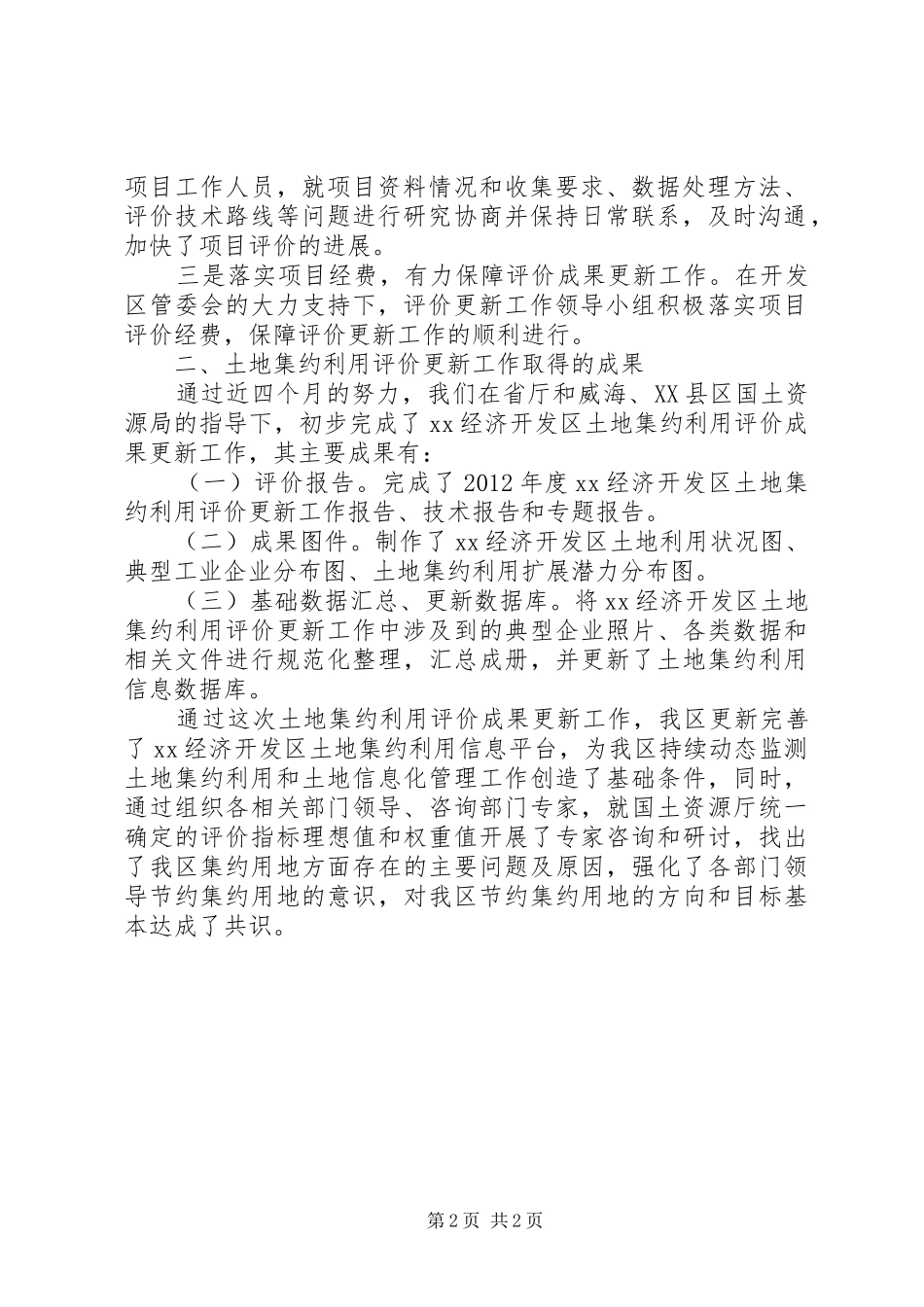 项目工作人员，就项目资料情况和收集要求、数据处理方法、评价技术路线等问题进行研究协商并保持日常联系，及时沟通，加快了项目评价的进展。

三是落实项目经费，有力保障评价成果更新工作。在开发区管委会的大力支持下，评价更新工作领导小组积极落实项目评价经费，保障评价更新工作的顺利进行。

二、土地集约利用评价更新工作取得的成果

通过近四个月的努力，我们在省厅和威海、XX县区国土资源局的指导下，初步完成了xx经济开发区土地集约利用评价成果更新工作，其主要成果有：

（一）评价报告。完成了2012年度xx经济开发区土地集约利用评价更新工作报告、技术报告和专题报告。

（二）成果图件。制作了xx经济开发区土地利用状况图、典型工业企业分布图、土地集约利用扩展潜力分布图。

（三）基础数据汇总、更新数据库。将xx经济开发区土地集约利用评价更新工作中涉及到的典型企业照片、各类数据和相关文件进行规范化整理，汇总成册，并更新了土地集约利用信息数据库。

通过这次土地集约利用评价成果更新工作，我区更新完善了xx经济开发区土地集约利用信息平台，为我区持续动态监测土地集约利用和土地信息化管理工作创造了基础条件，同时，通过组织各相关部门领导、咨询部门专家，就国土资源厅统一确定的评价指标理想值和权重值开展了专家咨询和研讨，找出了我区集约用地方面存在的主要问题及原因，强化了各部门领导节约集约用地的意识，对我区节约集约用地的方向和目标基本达成了共识。

第2页 共2页